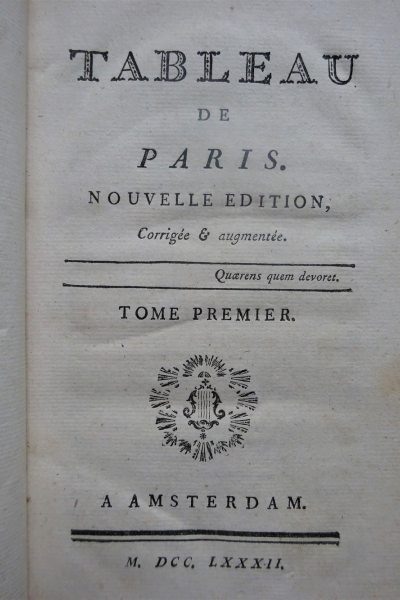 TABLEAU
DE
PARIS.
NOUVELLE EDITION,
Corrigée & augmentée.

Quærens quem devoret.

TOME PREMIER.

A AMSTERDAM.

M. DCC. LXXXII.